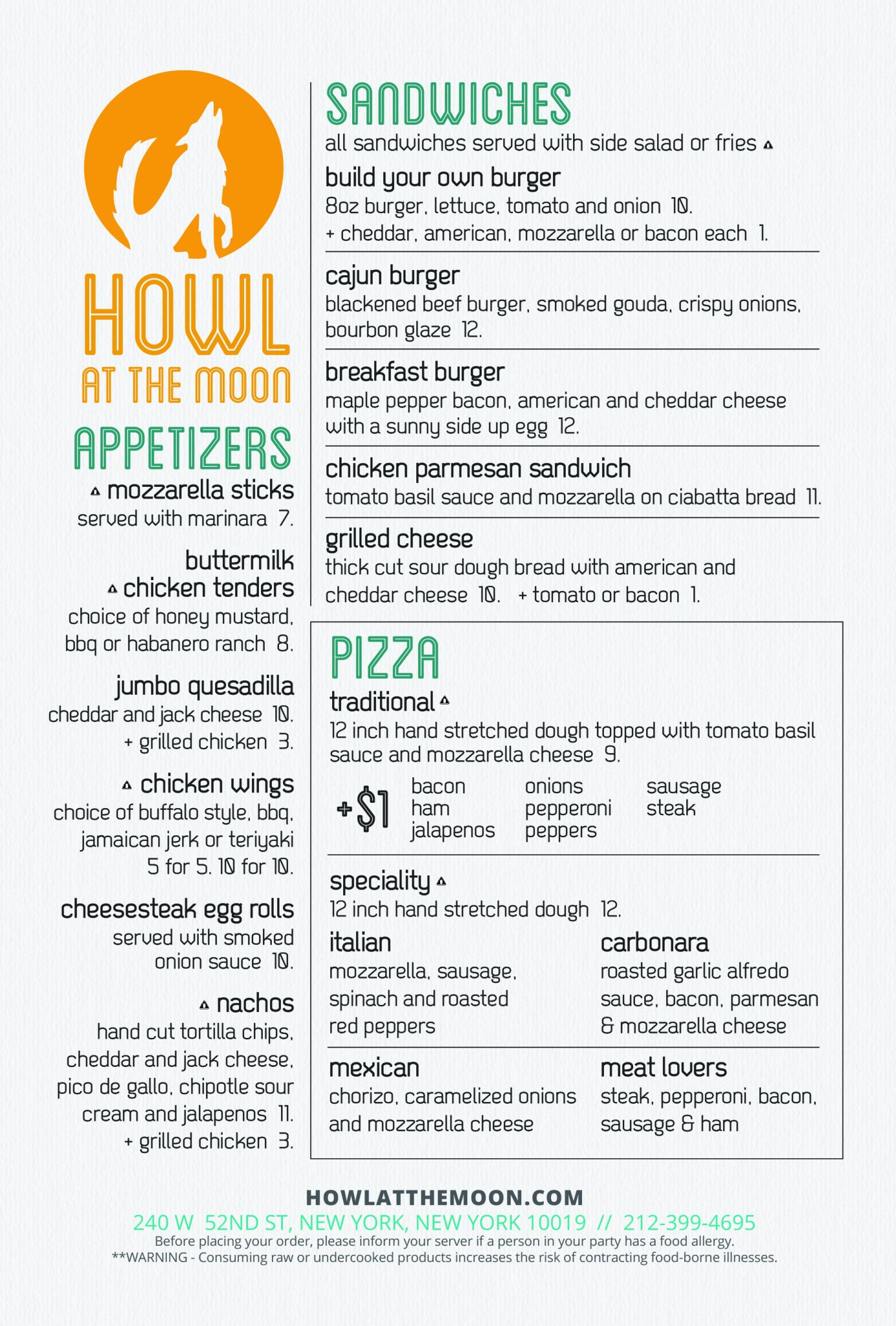 HOWL
AT THE MOON

APPETIZERS

mozzarella sticks
served with marinara 7.

buttermilk chicken tenders
choice of honey mustard, bbq or habanero ranch 8.

jumbo quesadilla
cheddar and jack cheese 10.
+ grilled chicken 3.

chicken wings
choice of buffalo style, bbq, jamaican jerk or teriyaki
5 for 5. 10 for 10.

cheesesteak egg rolls
served with smoked onion sauce 10.

nachos
hand cut tortilla chips, cheddar and jack cheese, pico de gallo, chipotle sour cream and jalapenos 11.
+ grilled chicken 3.

SANDWICHES
all sandwiches served with side salad or fries

build your own burger
8oz burger, lettuce, tomato and onion 10.
+ cheddar, american, mozzarella or bacon each 1.

cajun burger
blackened beef burger, smoked gouda, crispy onions, bourbon glaze 12.

breakfast burger
maple pepper bacon, american and cheddar cheese with a sunny side up egg 12.

chicken parmesan sandwich
tomato basil sauce and mozzarella on ciabatta bread 11.

grilled cheese
thick cut sour dough bread with american and cheddar cheese 10. + tomato or bacon 1.

PIZZA
traditional
12 inch hand stretched dough topped with tomato basil sauce and mozzarella cheese 9.

+$1
bacon
ham
jalapenos
onions
pepperoni
peppers
sausage
steak

speciality
12 inch hand stretched dough 12.

italian
mozzarella, sausage, spinach and roasted red peppers

carbonara
roasted garlic alfredo sauce, bacon, parmesan & mozzarella cheese

mexican
chorizo, caramelized onions and mozzarella cheese

meat lovers
steak, pepperoni, bacon, sausage & ham

HOWLATTHEMOON.COM
240 W 52ND ST, NEW YORK, NEW YORK 10019 // 212-399-4695
Before placing your order, please inform your server if a person in your party has a food allergy.
**WARNING - Consuming raw or undercooked products increases the risk of contracting food-borne illnesses.